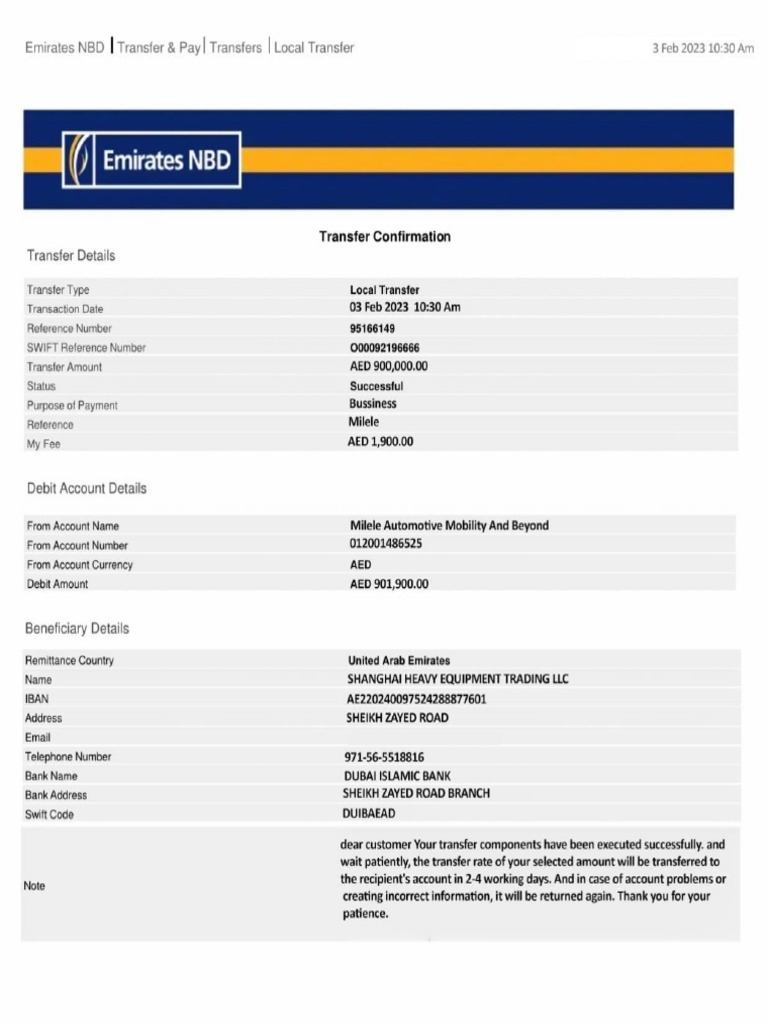 Emirates NBD | Transfer & Pay | Transfers | Local Transfer

3 Feb 2023 10:30 Am

Emirates NBD

Transfer Confirmation

Transfer Details

| | |
|---|---|
| Transfer Type | Local Transfer |
| Transaction Date | 03 Feb 2023 10:30 Am |
| Reference Number | 95166149 |
| SWIFT Reference Number | O00092196666 |
| Transfer Amount | AED 900,000.00 |
| Status | Successful |
| Purpose of Payment | Bussiness |
| Reference | Milele |
| My Fee | AED 1,900.00 |

Debit Account Details

| | |
|---|---|
| From Account Name | Milele Automotive Mobility And Beyond |
| From Account Number | 012001486525 |
| From Account Currency | AED |
| Debit Amount | AED 901,900.00 |

Beneficiary Details

| | |
|---|---|
| Remittance Country | United Arab Emirates |
| Name | SHANGHAI HEAVY EQUIPMENT TRADING LLC |
| IBAN | AE220240097524288877601 |
| Address | SHEIKH ZAYED ROAD |
| Email | |
| Telephone Number | 971-56-5518816 |
| Bank Name | DUBAI ISLAMIC BANK |
| Bank Address | SHEIKH ZAYED ROAD BRANCH |
| Swift Code | DUIBAEAD |
| Note | dear customer Your transfer components have been executed successfully. and wait patiently, the transfer rate of your selected amount will be transferred to the recipient's account in 2-4 working days. And in case of account problems or creating incorrect information, it will be returned again. Thank you for your patience. |